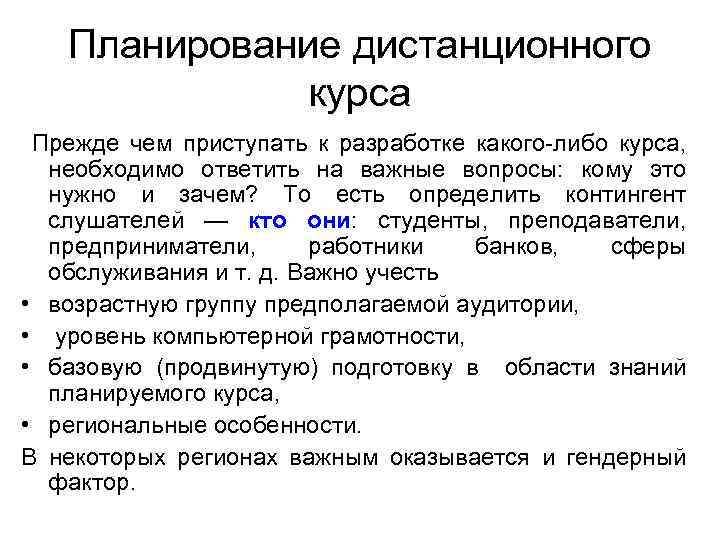 Планирование дистанционного курса

Прежде чем приступать к разработке какого-либо курса, необходимо ответить на важные вопросы: кому это нужно и зачем? То есть определить контингент слушателей — кто они: студенты, преподаватели, предприниматели, работники банков, сферы обслуживания и т. д. Важно учесть

• возрастную группу предполагаемой аудитории,
• уровень компьютерной грамотности,
• базовую (продвинутую) подготовку в области знаний планируемого курса,
• региональные особенности.

В некоторых регионах важным оказывается и гендерный фактор.